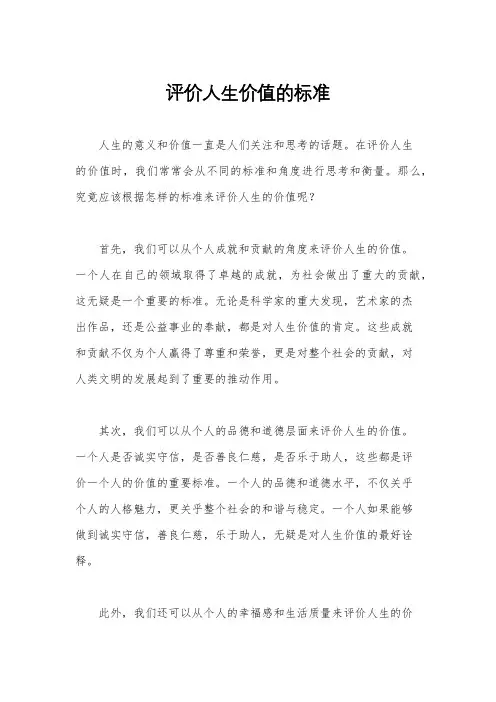 评价人生价值的标准

人生的意义和价值一直是人们关注和思考的话题。在评价人生的价值时，我们常常会从不同的标准和角度进行思考和衡量。那么，究竟应该根据怎样的标准来评价人生的价值呢？

首先，我们可以从个人成就和贡献的角度来评价人生的价值。一个人在自己的领域取得了卓越的成就，为社会做出了重大的贡献，这无疑是一个重要的标准。无论是科学家的重大发现，艺术家的杰出作品，还是公益事业的奉献，都是对人生价值的肯定。这些成就和贡献不仅为个人赢得了尊重和荣誉，更是对整个社会的贡献，对人类文明的发展起到了重要的推动作用。

其次，我们可以从个人的品德和道德层面来评价人生的价值。一个人是否诚实守信，是否善良仁慈，是否乐于助人，这些都是评价一个人的价值的重要标准。一个人的品德和道德水平，不仅关乎个人的人格魅力，更关乎整个社会的和谐与稳定。一个人如果能够做到诚实守信，善良仁慈，乐于助人，无疑是对人生价值的最好诠释。

此外，我们还可以从个人的幸福感和生活质量来评价人生的价